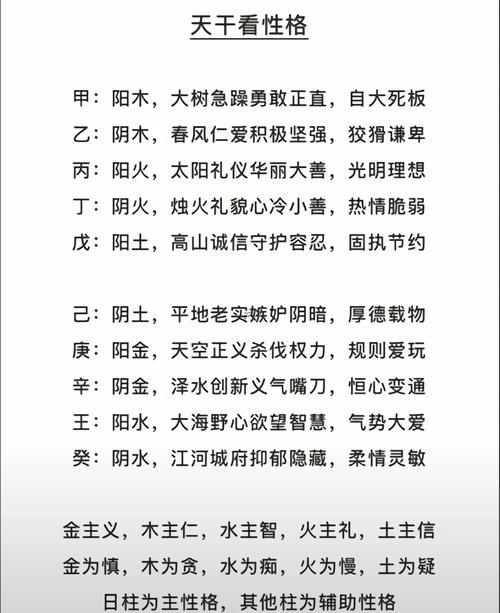 天干看性格

甲：阳木，大树急躁勇敢正直，自大死板
乙：阴木，春风仁爱积极坚强，狡猾谦卑
丙：阳火，太阳礼仪华丽大善，光明理想
丁：阴火，烛火礼貌心冷小善，热情脆弱
戊：阳土，高山诚信守护容忍，固执节约

己：阴土，平地老实嫉妒阴暗，厚德载物
庚：阳金，天空正义杀伐权力，规则爱玩
辛：阴金，泽水创新义气嘴刀，恒心变通
王：阳水，大海野心欲望智慧，气势大爱
癸：阴水，江河城府抑郁隐藏，柔情灵敏

金主义，木主仁，水主智，火主礼，土主信
金为慎，木为贪，水为痴，火为慢，土为疑
日柱为主性格，其他柱为辅助性格